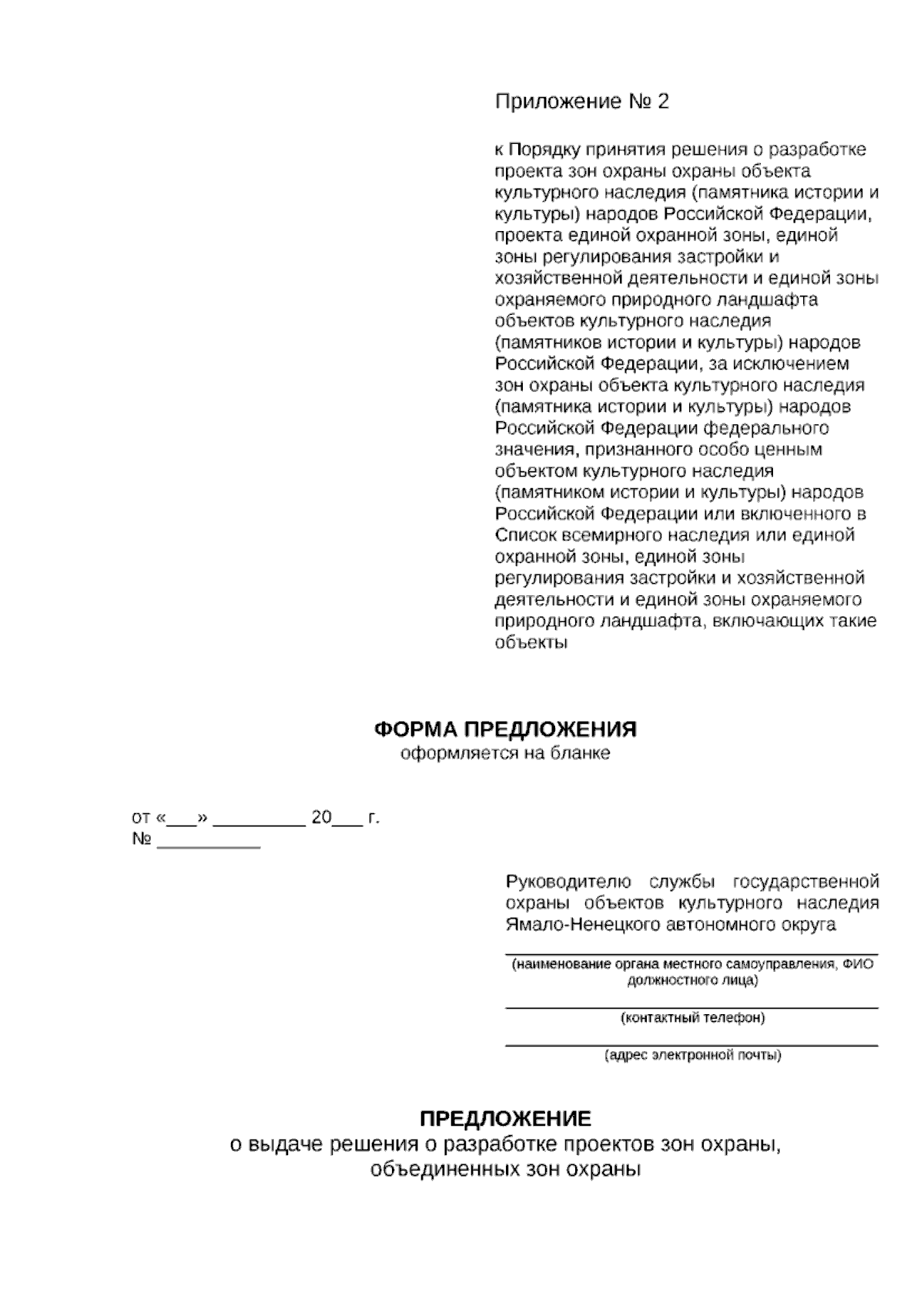 Приложение № 2

к Порядку принятия решения о разработке проекта зон охраны охраны объекта культурного наследия (памятника истории и культуры) народов Российской Федерации, проекта единой охранной зоны, единой зоны регулирования застройки и хозяйственной деятельности и единой зоны охраняемого природного ландшафта объектов культурного наследия (памятников истории и культуры) народов Российской Федерации, за исключением зон охраны объекта культурного наследия (памятника истории и культуры) народов Российской Федерации федерального значения, признанного особо ценным объектом культурного наследия (памятником истории и культуры) народов Российской Федерации или включенного в Список всемирного наследия или единой охранной зоны, единой зоны регулирования застройки и хозяйственной деятельности и единой зоны охраняемого природного ландшафта, включающих такие объекты

ФОРМА ПРЕДЛОЖЕНИЯ
оформляется на бланке

от «___» _________ 20___ г.
№ __________

Руководителю службы государственной охраны объектов культурного наследия Ямало-Ненецкого автономного округа

(наименование органа местного самоуправления, ФИО должностного лица)

(контактный телефон)

(адрес электронной почты)

ПРЕДЛОЖЕНИЕ
о выдаче решения о разработке проектов зон охраны, объединенных зон охраны